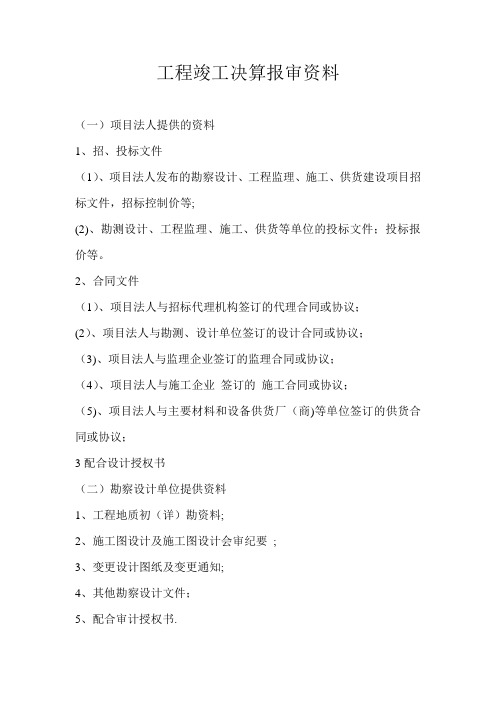 工程竣工决算报审资料

（一）项目法人提供的资料

1、招、投标文件

（1）、项目法人发布的勘察设计、工程监理、施工、供货建设项目招标文件，招标控制价等;

(2)、勘测设计、工程监理、施工、供货等单位的投标文件；投标报价等。

2、合同文件

（1）、项目法人与招标代理机构签订的代理合同或协议；

(2）、项目法人与勘测、设计单位签订的设计合同或协议；

（3）、项目法人与监理企业签订的监理合同或协议；

（4）、项目法人与施工企业 签订的 施工合同或协议；

（5）、项目法人与主要材料和设备供货厂（商)等单位签订的供货合同或协议；

3 配合设计授权书

（二）勘察设计单位提供资料

1、工程地质初（详）勘资料;

2、施工图设计及施工图设计会审纪要 ;

3、变更设计图纸及变更通知;

4、其他勘察设计文件；

5、配合审计授权书.